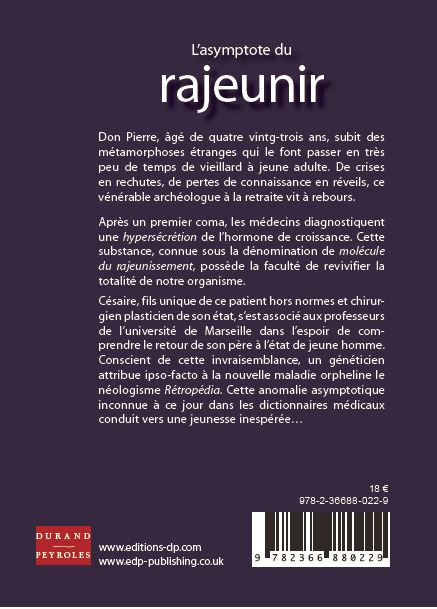 L'asymptote du

rajeunir

Don Pierre, âgé de quatre vintg-trois ans, subit des métamorphoses étranges qui le font passer en très peu de temps de vieillard à jeune adulte. De crises en rechutes, de pertes de connaissance en réveils, ce vénérable archéologue à la retraite vit à rebours.

Après un premier coma, les médecins diagnostiquent une hypersécrétion de l'hormone de croissance. Cette substance, connue sous la dénomination de molécule du rajeunissement, possède la faculté de revivifier la totalité de notre organisme.

Césaire, fils unique de ce patient hors normes et chirurgien plasticien de son état, s'est associé aux professeurs de l'université de Marseille dans l'espoir de comprendre le retour de son père à l'état de jeune homme. Conscient de cette invraisemblance, un généticien attribue ipso-facto à la nouvelle maladie orpheline le néologisme Rétropédia. Cette anomalie asymptotique inconnue à ce jour dans les dictionnaires médicaux conduit vers une jeunesse inespérée…

18 €
978-2-36688-022-9

DURAND PEYROLES

www.editions-dp.com
www.edp-publishing.co.uk

9 782366 880229